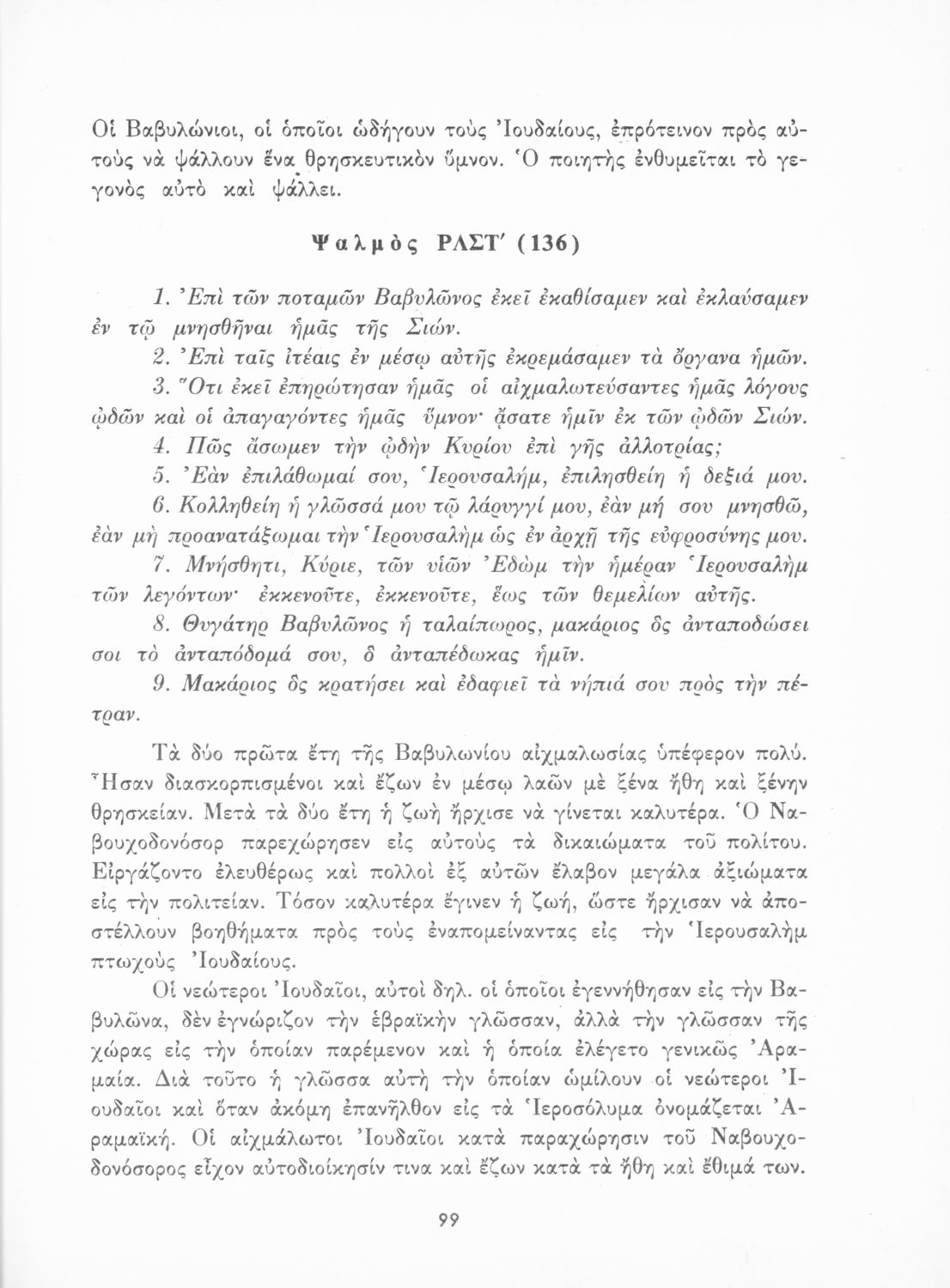 Οἱ Βαβυλώνιοι, οἱ ὁποῖοι ὡδήγουν τοὺς Ἰουδαίους, ἐπρότεινον πρὸς αὐτοὺς νὰ ψάλλουν ἕνα θρησκευτικὸν ὕμνον. Ὁ ποιητὴς ἐνθυμεῖται τὸ γεγονὸς αὐτὸ καὶ ψάλλει.

Ψαλμὸς ΡΛΣΤ΄ (136)

1. Ἐπὶ τῶν ποταμῶν Βαβυλῶνος ἐκεῖ ἐκαθίσαμεν καὶ ἐκλαύσαμεν ἐν τῷ μνησθῆναι ἡμᾶς τῆς Σιών.

2. Ἐπὶ ταῖς ἰτέαις ἐν μέσῳ αὐτῆς ἐκρεμάσαμεν τὰ ὄργανα ἡμῶν.

3. Ὅτι ἐκεῖ ἐπηρώτησαν ἡμᾶς οἱ αἰχμαλωτεύσαντες ἡμᾶς λόγους ᾠδῶν καὶ οἱ ἀπαγαγόντες ἡμᾶς ὕμνον· ᾄσατε ἡμῖν ἐκ τῶν ᾠδῶν Σιών.

4. Πῶς ᾄσωμεν τὴν ᾠδὴν Κυρίου ἐπὶ γῆς ἀλλοτρίας;

5. Ἐὰν ἐπιλάθωμαί σου, Ἱερουσαλήμ, ἐπιλησθείη ἡ δεξιά μου.

6. Κολληθείη ἡ γλῶσσά μου τῷ λάρυγγί μου, ἐὰν μή σου μνησθῶ, ἐὰν μὴ προανατάξωμαι τὴν Ἱερουσαλὴμ ὡς ἐν ἀρχῇ τῆς εὐφροσύνης μου.

7. Μνήσθητι, Κύριε, τῶν υἱῶν Ἐδὼμ τὴν ἡμέραν Ἱερουσαλὴμ τῶν λεγόντων· ἐκκενοῦτε, ἐκκενοῦτε, ἕως τῶν θεμελίων αὐτῆς.

8. Θυγάτηρ Βαβυλῶνος ἡ ταλαίπωρος, μακάριος ὃς ἀνταποδώσει σοι τὸ ἀνταπόδομά σου, ὃ ἀνταπέδωκας ἡμῖν.

9. Μακάριος ὃς κρατήσει καὶ ἐδαφιεῖ τὰ νήπιά σου πρὸς τὴν πέτραν.

Τὰ δύο πρῶτα ἔτη τῆς Βαβυλωνίου αἰχμαλωσίας ὑπέφερον πολύ. Ἦσαν διασκορπισμένοι καὶ ἔζων ἐν μέσῳ λαῶν μὲ ξένα ἤθη καὶ ξένην θρησκείαν. Μετὰ τὰ δύο ἔτη ἡ ζωὴ ἤρχισε νὰ γίνεται καλυτέρα. Ὁ Ναβουχοδονόσορ παρεχώρησεν εἰς αὐτοὺς τὰ δικαιώματα τοῦ πολίτου. Εἰργάζοντο ἐλευθέρως καὶ πολλοὶ ἐξ αὐτῶν ἔλαβον μεγάλα ἀξιώματα εἰς τὴν πολιτείαν. Τόσον καλυτέρα ἔγινεν ἡ ζωή, ὥστε ἤρχισαν νὰ ἀποστέλλουν βοηθήματα πρὸς τοὺς ἐναπομείναντας εἰς τὴν Ἱερουσαλὴμ πτωχοὺς Ἰουδαίους.

Οἱ νεώτεροι Ἰουδαῖοι, αὐτοὶ δηλ. οἱ ὁποῖοι ἐγεννήθησαν εἰς τὴν Βαβυλῶνα, δὲν ἐγνώριζον τὴν ἑβραϊκὴν γλῶσσαν, ἀλλὰ τὴν γλῶσσαν τῆς χώρας εἰς τὴν ὁποίαν παρέμενον καὶ ἡ ὁποία ἐλέγετο γενικῶς Ἀραμαία. Διὰ τοῦτο ἡ γλῶσσα αὐτὴ τὴν ὁποίαν ὡμίλουν οἱ νεώτεροι Ἰουδαῖοι καὶ ὅταν ἀκόμη ἐπανῆλθον εἰς τὰ Ἱεροσόλυμα ὀνομάζεται Ἀραμαϊκή. Οἱ αἰχμάλωτοι Ἰουδαῖοι κατὰ παραχώρησιν τοῦ Ναβουχοδονόσορος εἶχον αὐτοδιοίκησίν τινα καὶ ἔζων κατὰ τὰ ἤθη καὶ ἔθιμά των.

99